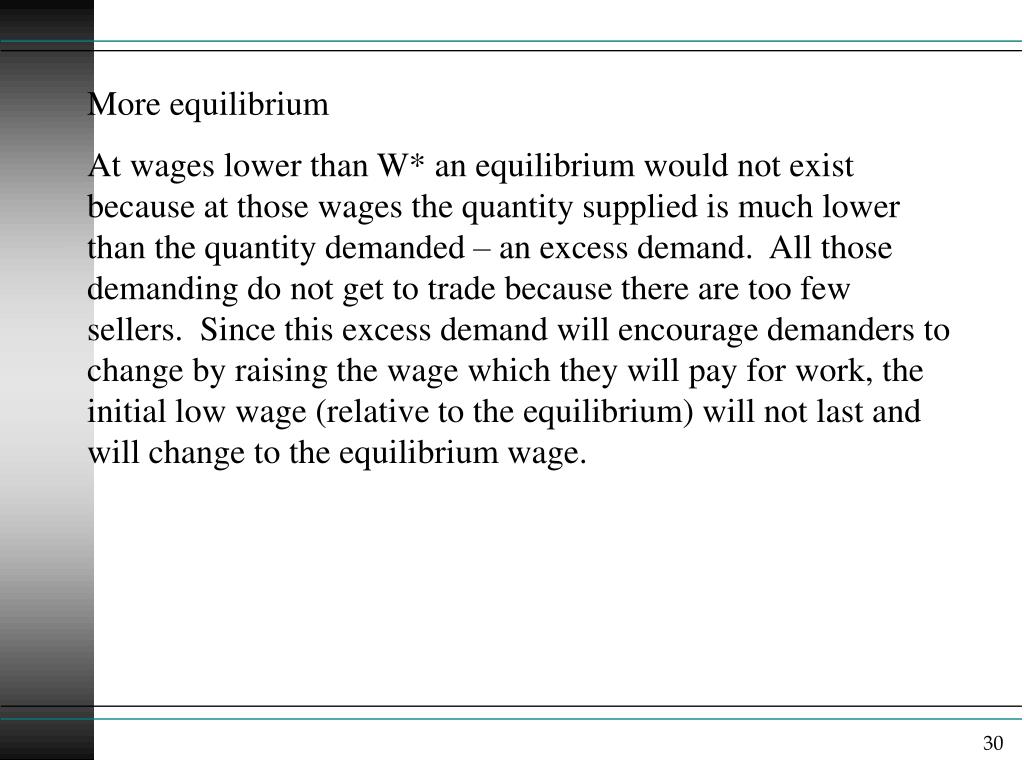 More equilibrium

At wages lower than W* an equilibrium would not exist because at those wages the quantity supplied is much lower than the quantity demanded – an excess demand. All those demanding do not get to trade because there are too few sellers. Since this excess demand will encourage demanders to change by raising the wage which they will pay for work, the initial low wage (relative to the equilibrium) will not last and will change to the equilibrium wage.

30